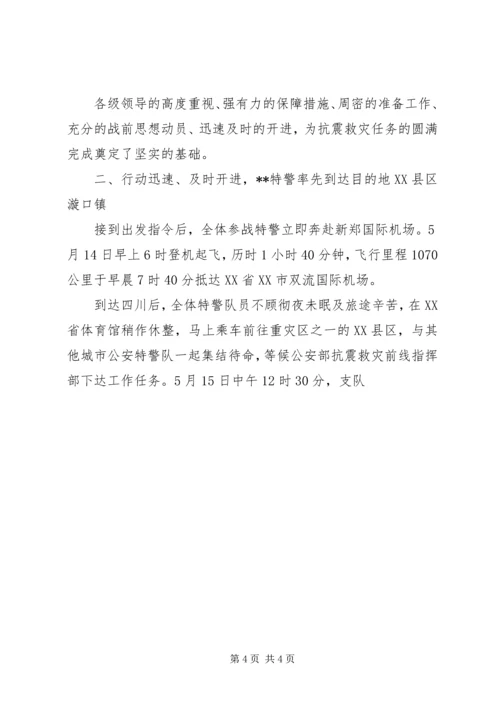 各级领导的高度重视、强有力的保障措施、周密的准备工作、充分的战前思想动员、迅速及时的开进，为抗震救灾任务的圆满完成奠定了坚实的基础。

二、行动迅速、及时开进，**特警率先到达目的地XX县区漩口镇

接到出发指令后，全体参战特警立即奔赴新郑国际机场。5月14日早上6时登机起飞，历时1小时40分钟，飞行里程1070公里于早晨7时40分抵达XX省XX市双流国际机场。

到达四川后，全体特警队员不顾彻夜未眠及旅途辛苦，在XX省体育馆稍作休整，马上乘车前往重灾区之一的XX县区，与其他城市公安特警队一起集结待命，等候公安部抗震救灾前线指挥部下达工作任务。5月15日中午12时30分，支队

第4页 共4页